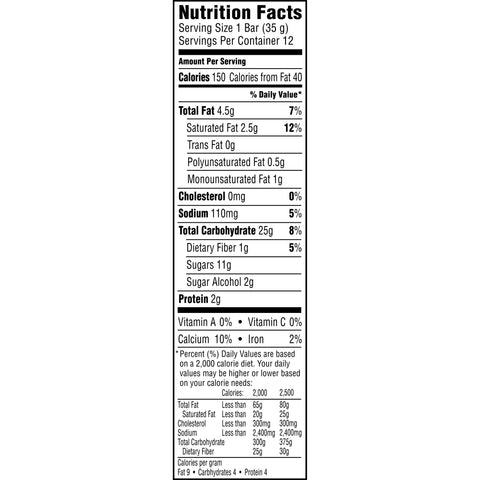 Nutrition Facts
Serving Size 1 Bar (35 g)
Servings Per Container 12

Amount Per Serving

Calories 150 Calories from Fat 40

% Daily Value*

Total Fat 4.5g 7%

Saturated Fat 2.5g 12%

Trans Fat 0g

Polyunsaturated Fat 0.5g

Monounsaturated Fat 1g

Cholesterol 0mg 0%

Sodium 110mg 5%

Total Carbohydrate 25g 8%

Dietary Fiber 1g 5%

Sugars 11g

Sugar Alcohol 2g

Protein 2g

Vitamin A 0% • Vitamin C 0%

Calcium 10% • Iron 2%

*Percent (%) Daily Values are based on a 2,000 calorie diet. Your daily values may be higher or lower based on your calorie needs:

| | Calories: | 2,000 | 2,500 |
|---|---|---|---|
| Total Fat | Less than | 65g | 80g |
| Saturated Fat | Less than | 20g | 25g |
| Cholesterol | Less than | 300mg | 300mg |
| Sodium | Less than | 2,400mg | 2,400mg |
| Total Carbohydrate | | 300g | 375g |
| Dietary Fiber | | 25g | 30g |

Calories per gram
Fat 9 • Carbhydrates 4 • Protein 4